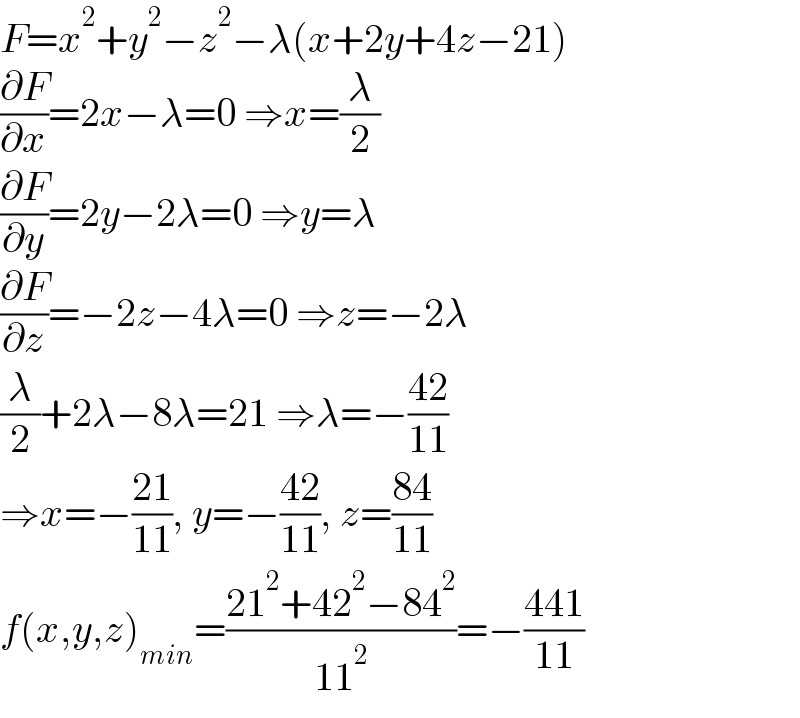 $F=x^2+y^2-z^2-\lambda(x+2y+4z-21)$

$\frac{\partial F}{\partial x}=2x-\lambda=0 \Rightarrow x=\frac{\lambda}{2}$

$\frac{\partial F}{\partial y}=2y-2\lambda=0 \Rightarrow y=\lambda$

$\frac{\partial F}{\partial z}=-2z-4\lambda=0 \Rightarrow z=-2\lambda$

$\frac{\lambda}{2}+2\lambda-8\lambda=21 \Rightarrow \lambda=-\frac{42}{11}$

$\Rightarrow x=-\frac{21}{11}, y=-\frac{42}{11}, z=\frac{84}{11}$

$f(x,y,z)_{min}=\frac{21^2+42^2-84^2}{11^2}=-\frac{441}{11}$